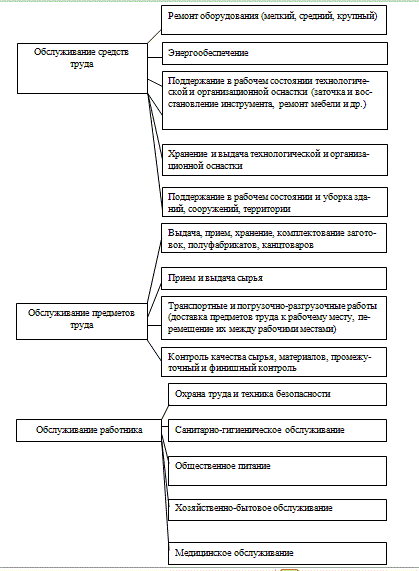 Обслуживание средств труда

Ремонт оборудования (мелкий, средний, крупный)

Энергообеспечение

Поддержание в рабочем состоянии технологической и организационной оснастки (заточка и восстановление инструмента, ремонт мебели и др.)

Хранение и выдача технологической и организационной оснастки

Поддержание в рабочем состоянии и уборка зданий, сооружений, территории

Обслуживание предметов труда

Выдача, прием, хранение, комплектование заготовок, полуфабрикатов, канцтоваров

Прием и выдача сырья

Транспортные и погрузочно-разгрузочные работы (доставка предметов труда к рабочему месту, перемещение их между рабочими местами)

Контроль качества сырья, материалов, промежуточный и финишный контроль

Обслуживание работника

Охрана труда и техника безопасности

Санитарно-гигиеническое обслуживание

Общественное питание

Хозяйственно-бытовое обслуживание

Медицинское обслуживание